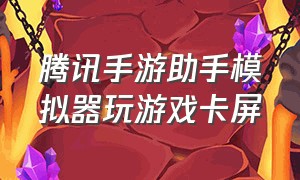 腾讯手游助手模拟器玩游戏卡屏